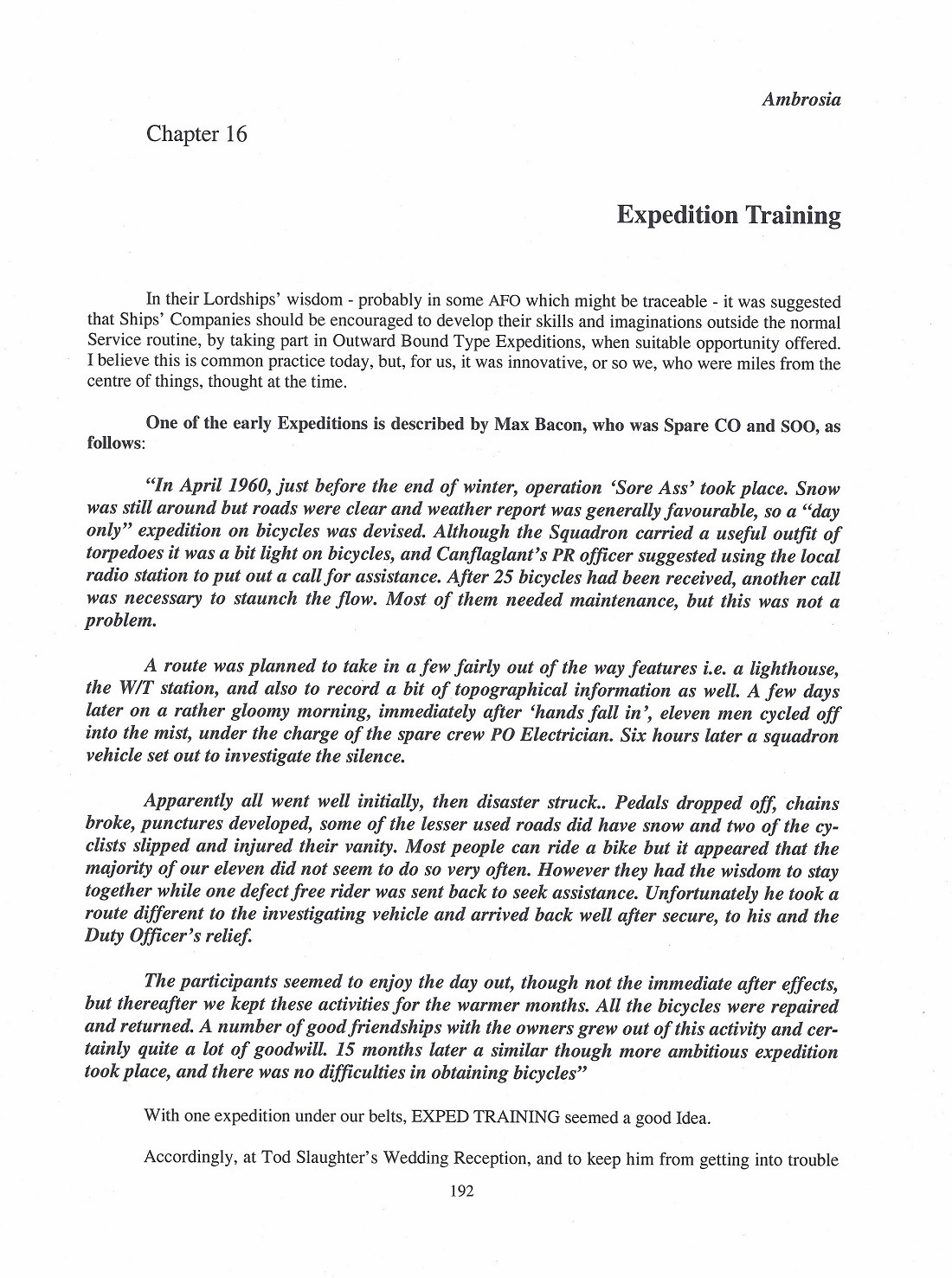 Ambrosia

Chapter 16

Expedition Training

In their Lordships' wisdom - probably in some AFO which might be traceable - it was suggested that Ships' Companies should be encouraged to develop their skills and imaginations outside the normal Service routine, by taking part in Outward Bound Type Expeditions, when suitable opportunity offered. I believe this is common practice today, but, for us, it was innovative, or so we, who were miles from the centre of things, thought at the time.

One of the early Expeditions is described by Max Bacon, who was Spare CO and SOO, as follows:

"In April 1960, just before the end of winter, operation 'Sore Ass' took place. Snow was still around but roads were clear and weather report was generally favourable, so a "day only" expedition on bicycles was devised. Although the Squadron carried a useful outfit of torpedoes it was a bit light on bicycles, and Canflaglant's PR officer suggested using the local radio station to put out a call for assistance. After 25 bicycles had been received, another call was necessary to staunch the flow. Most of them needed maintenance, but this was not a problem.

A route was planned to take in a few fairly out of the way features i.e. a lighthouse, the W/T station, and also to record a bit of topographical information as well. A few days later on a rather gloomy morning, immediately after 'hands fall in', eleven men cycled off into the mist, under the charge of the spare crew PO Electrician. Six hours later a squadron vehicle set out to investigate the silence.

Apparently all went well initially, then disaster struck.. Pedals dropped off, chains broke, punctures developed, some of the lesser used roads did have snow and two of the cyclists slipped and injured their vanity. Most people can ride a bike but it appeared that the majority of our eleven did not seem to do so very often. However they had the wisdom to stay together while one defect free rider was sent back to seek assistance. Unfortunately he took a route different to the investigating vehicle and arrived back well after secure, to his and the Duty Officer's relief.

The participants seemed to enjoy the day out, though not the immediate after effects, but thereafter we kept these activities for the warmer months. All the bicycles were repaired and returned. A number of good friendships with the owners grew out of this activity and certainly quite a lot of goodwill. 15 months later a similar though more ambitious expedition took place, and there was no difficulties in obtaining bicycles"

With one expedition under our belts, EXPED TRAINING seemed a good Idea.

Accordingly, at Tod Slaughter's Wedding Reception, and to keep him from getting into trouble

192